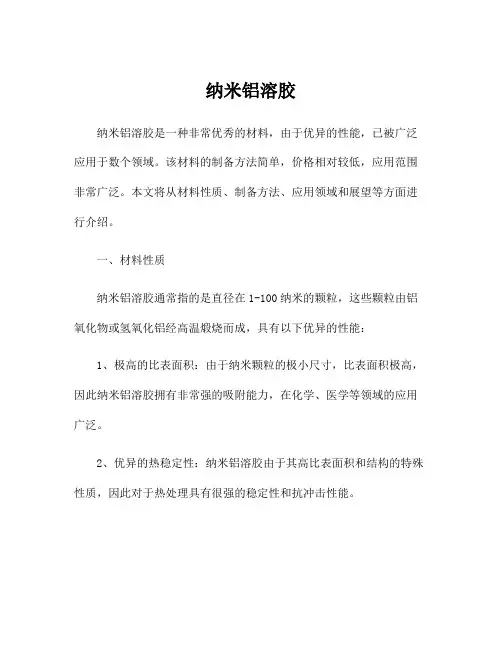 纳米铝溶胶

纳米铝溶胶是一种非常优秀的材料，由于优异的性能，已被广泛应用于数个领域。该材料的制备方法简单，价格相对较低，应用范围非常广泛。本文将从材料性质、制备方法、应用领域和展望等方面进行介绍。

一、材料性质

纳米铝溶胶通常指的是直径在 1-100 纳米的颗粒，这些颗粒由铝氧化物或氢氧化铝经高温煅烧而成，具有以下优异的性能：

1、极高的比表面积：由于纳米颗粒的极小尺寸，比表面积极高，因此纳米铝溶胶拥有非常强的吸附能力，在化学、医学等领域的应用广泛。

2、优异的热稳定性：纳米铝溶胶由于其高比表面积和结构的特殊性质，因此对于热处理具有很强的稳定性和抗冲击性能。